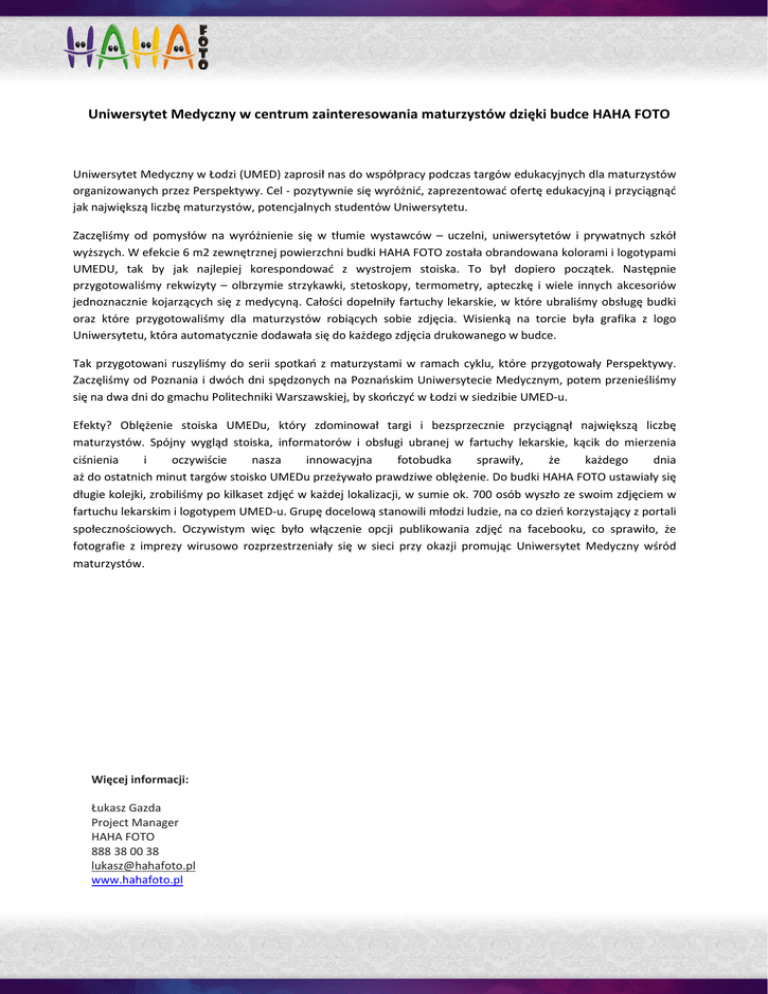 HAHA FOTO

Uniwersytet Medyczny w centrum zainteresowania maturzystów dzięki budce HAHA FOTO

Uniwersytet Medyczny w Łodzi (UMED) zaprosił nas do współpracy podczas targów edukacyjnych dla maturzystów organizowanych przez Perspektywy. Cel - pozytywnie się wyróżnić, zaprezentować ofertę edukacyjną i przyciągnąć jak największą liczbę maturzystów, potencjalnych studentów Uniwersytetu.

Zaczęliśmy od pomysłów na wyróżnienie się w tłumie wystawców – uczelni, uniwersytetów i prywatnych szkół wyższych. W efekcie 6 m2 zewnętrznej powierzchni budki HAHA FOTO została obrandowana kolorami i logotypami UMEDU, tak by jak najlepiej korespondować z wystrojem stoiska. To był dopiero początek. Następnie przygotowaliśmy rekwizyty – olbrzymie strzykawki, stetoskopy, termometry, apteczkę i wiele innych akcesoriów jednoznacznie kojarzących się z medycyną. Całości dopełniły fartuchy lekarskie, w które ubraliśmy obsługę budki oraz które przygotowaliśmy dla maturzystów robiących sobie zdjęcia. Wisienką na torcie była grafika z logo Uniwersytetu, która automatycznie dodawała się do każdego zdjęcia drukowanego w budce.

Tak przygotowani ruszyliśmy do serii spotkań z maturzystami w ramach cyklu, które przygotowały Perspektywy. Zaczęliśmy od Poznania i dwóch dni spędzonych na Poznańskim Uniwersytecie Medycznym, potem przenieśliśmy się na dwa dni do gmachu Politechniki Warszawskiej, by skończyć w Łodzi w siedzibie UMED-u.

Efekty? Oblężenie stoiska UMEDu, który zdominował targi i bezsprzecznie przyciągnął największą liczbę maturzystów. Spójny wygląd stoiska, informatorów i obsługi ubranej w fartuchy lekarskie, kącik do mierzenia ciśnienia i oczywiście nasza innowacyjna fotobudka sprawiły, że każdego dnia aż do ostatnich minut targów stoisko UMEDu przeżywało prawdziwe oblężenie. Do budki HAHA FOTO ustawiały się długie kolejki, zrobiliśmy po kilkaset zdjęć w każdej lokalizacji, w sumie ok. 700 osób wyszło ze swoim zdjęciem w fartuchu lekarskim i logotypem UMED-u. Grupę docelową stanowili młodzi ludzie, na co dzień korzystający z portali społecznościowych. Oczywistym więc było włączenie opcji publikowania zdjęć na facebooku, co sprawiło, że fotografie z imprezy wirusowo rozprzestrzeniały się w sieci przy okazji promując Uniwersytet Medyczny wśród maturzystów.

Więcej informacji:

Łukasz Gazda
Project Manager
HAHA FOTO
888 38 00 38
lukasz@hahafoto.pl
www.hahafoto.pl